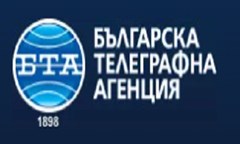 БТА
1898

БЪЛГАРСКА
ТЕЛЕГРАФНА
АГЕНЦИЯ